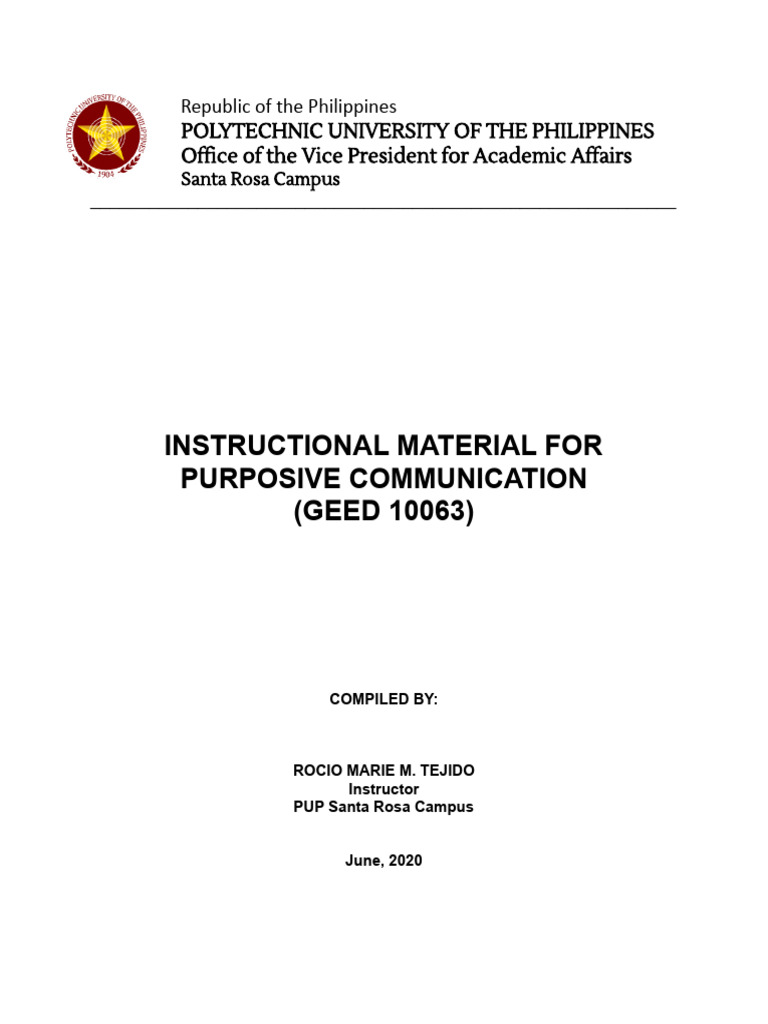 POLYTECHNIC UNIVERSITY OF THE PHILIPPINES
1904

Republic of the Philippines
POLYTECHNIC UNIVERSITY OF THE PHILIPPINES
Office of the Vice President for Academic Affairs
Santa Rosa Campus

INSTRUCTIONAL MATERIAL FOR PURPOSIVE COMMUNICATION (GEED 10063)

COMPILED BY:

ROCIO MARIE M. TEJIDO
Instructor
PUP Santa Rosa Campus

June, 2020